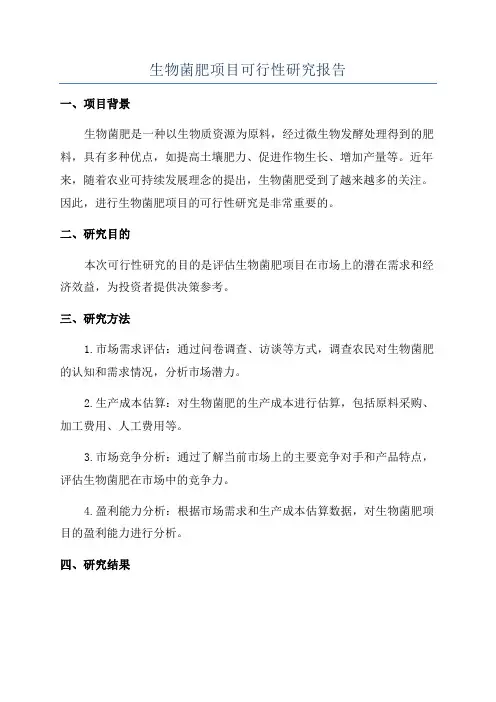 生物菌肥项目可行性研究报告

一、项目背景

生物菌肥是一种以生物质资源为原料，经过微生物发酵处理得到的肥料，具有多种优点，如提高土壤肥力、促进作物生长、增加产量等。近年来，随着农业可持续发展理念的提出，生物菌肥受到了越来越多的关注。因此，进行生物菌肥项目的可行性研究是非常重要的。

二、研究目的

本次可行性研究的目的是评估生物菌肥项目在市场上的潜在需求和经济效益，为投资者提供决策参考。

三、研究方法

1.市场需求评估：通过问卷调查、访谈等方式，调查农民对生物菌肥的认知和需求情况，分析市场潜力。

2.生产成本估算：对生物菌肥的生产成本进行估算，包括原料采购、加工费用、人工费用等。

3.市场竞争分析：通过了解当前市场上的主要竞争对手和产品特点，评估生物菌肥在市场中的竞争力。

4.盈利能力分析：根据市场需求和生产成本估算数据，对生物菌肥项目的盈利能力进行分析。

四、研究结果